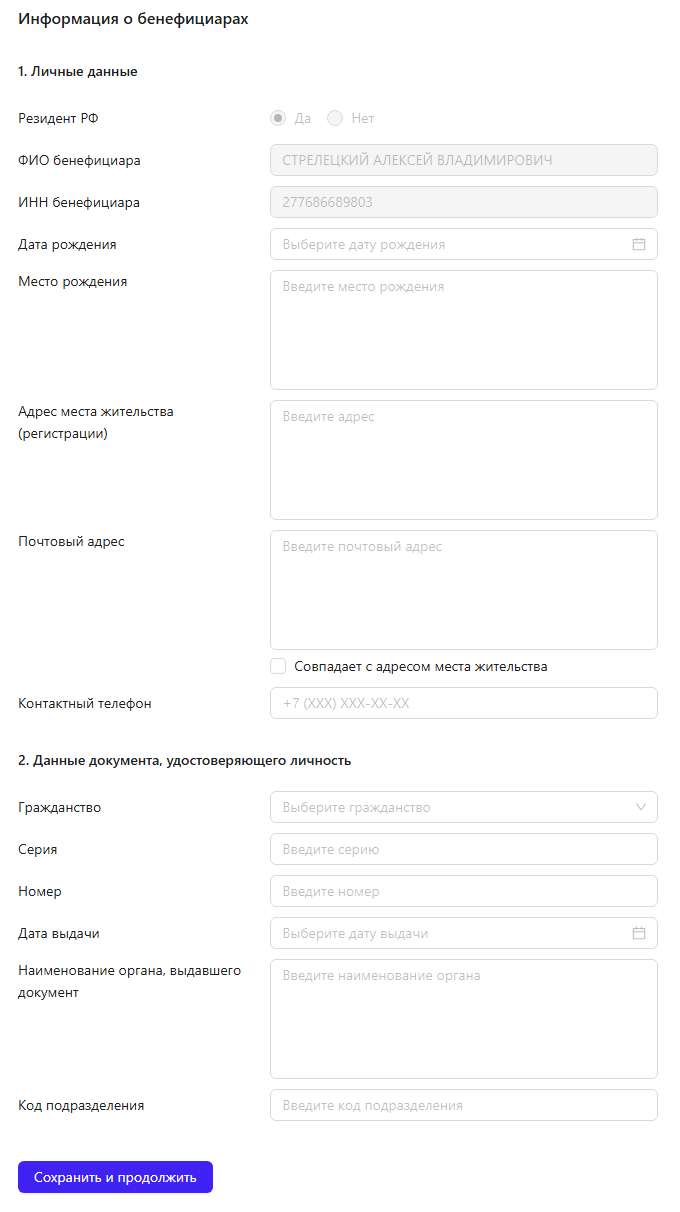 Информация о бенефициарах

1. Личные данные

Резидент РФ

Да

Нет

ФИО бенефициара

СТРЕЛЕЦКИЙ АЛЕКСЕЙ ВЛАДИМИРОВИЧ

ИНН бенефициара

277686689803

Дата рождения

Выберите дату рождения

Место рождения

Введите место рождения

Адрес места жительства (регистрации)

Введите адрес

Почтовый адрес

Введите почтовый адрес

Совпадает с адресом места жительства

Контактный телефон

+7 (XXX) XXX-XX-XX

2. Данные документа, удостоверяющего личность

Гражданство

Выберите гражданство

Серия

Введите серию

Номер

Введите номер

Дата выдачи

Выберите дату выдачи

Наименование органа, выдавшего документ

Введите наименование органа

Код подразделения

Введите код подразделения

Сохранить и продолжить